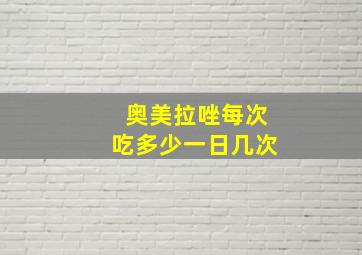 奥美拉唑每次
吃多少一日几次